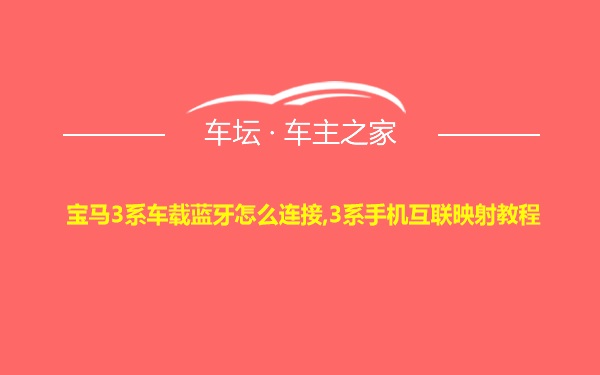 车坛 · 车主之家

宝马3系车载蓝牙怎么连接,3系手机互联映射教程